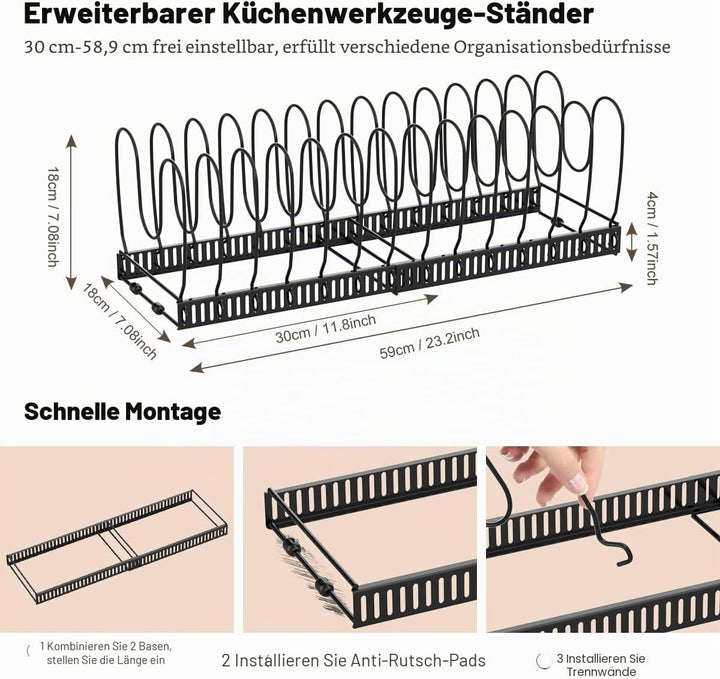 Erweiterbarer Küchenwerkzeuge-Ständer

30 cm-58,9 cm frei einstellbar, erfüllt verschiedene Organisationsbedürfnisse

18cm / 7.08inch

4cm / 1.57inch

18cm / 7.08inch

30cm / 11.8inch

59cm / 23.2inch

Schnelle Montage

1 Kombinieren Sie 2 Basen, stellen Sie die Länge ein

2 Installieren Sie Anti-Rutsch-Pads

3 Installieren Sie Trennwände